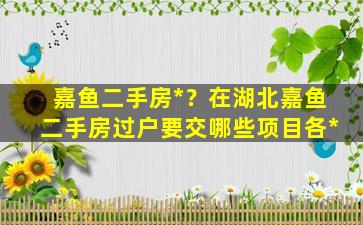 嘉鱼二手房*？在湖北嘉鱼二手房过户要交哪些项目各*